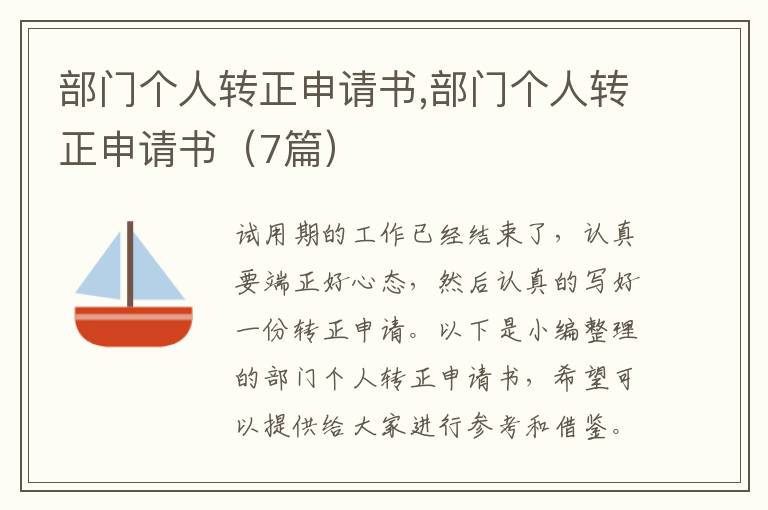 部门个人转正申请书,部门个人转正申请书（7篇）

试用期的工作已经结束了，认真要端正好心态，然后认真的写好一份转正申请。以下是小编整理的部门个人转正申请书，希望可以提供给大家进行参考和借鉴。